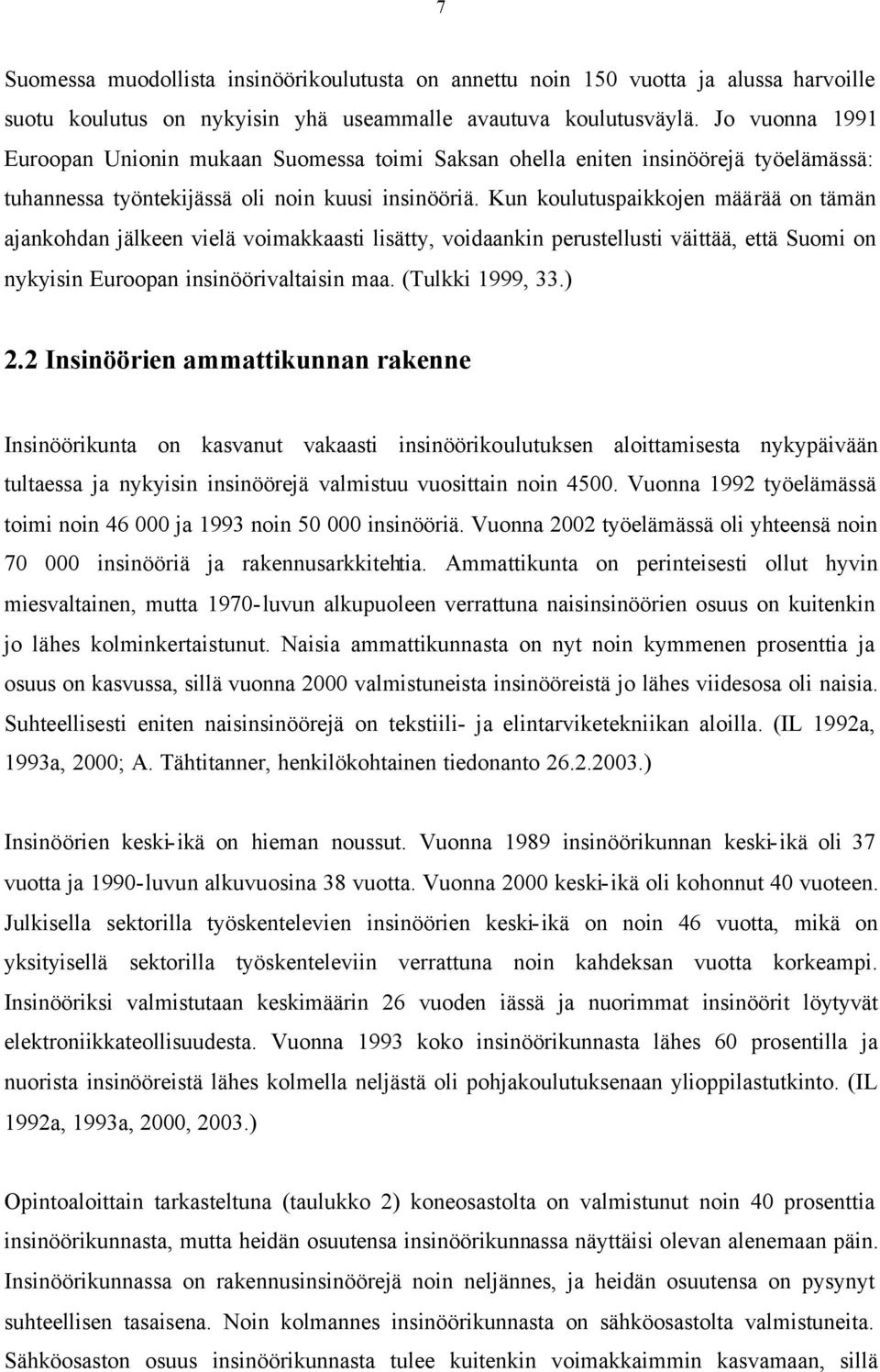 7

Suomessa muodollista insinöörikoulutusta on annettu noin 150 vuotta ja alussa harvoille suotu koulutus on nykyisin yhä useammalle avautuva koulutusväylä. Jo vuonna 1991 Euroopan Unionin mukaan Suomessa toimi Saksan ohella eniten insinöörejä työelämässä: tuhannessa työntekijässä oli noin kuusi insinööriä. Kun koulutuspaikkojen määrää on tämän ajankohdan jälkeen vielä voimakkaasti lisätty, voidaankin perustellusti väittää, että Suomi on nykyisin Euroopan insinöörivaltaisin maa. (Tulkki 1999, 33.)

2.2 Insinöörien ammattikunnan rakenne

Insinöörikunta on kasvanut vakaasti insinöörikoulutuksen aloittamisesta nykypäivään tultaessa ja nykyisin insinöörejä valmistuu vuosittain noin 4500. Vuonna 1992 työelämässä toimi noin 46 000 ja 1993 noin 50 000 insinööriä. Vuonna 2002 työelämässä oli yhteensä noin 70 000 insinööriä ja rakennusarkkitehtia. Ammattikunta on perinteisesti ollut hyvin miesvaltainen, mutta 1970-luvun alkupuoleen verrattuna naisinsinöörien osuus on kuitenkin jo lähes kolminkertaistunut. Naisia ammattikunnasta on nyt noin kymmenen prosenttia ja osuus on kasvussa, sillä vuonna 2000 valmistuneista insinööreistä jo lähes viidesosa oli naisia. Suhteellisesti eniten naisinsinöörejä on tekstiili- ja elintarviketekniikan aloilla. (IL 1992a, 1993a, 2000; A. Tähtitanner, henkilökohtainen tiedonanto 26.2.2003.)

Insinöörien keski-ikä on hieman noussut. Vuonna 1989 insinöörikunnan keski-ikä oli 37 vuotta ja 1990-luvun alkuvuosina 38 vuotta. Vuonna 2000 keski-ikä oli kohonnut 40 vuoteen. Julkisella sektorilla työskentelevien insinöörien keski-ikä on noin 46 vuotta, mikä on yksityisellä sektorilla työskenteleviin verrattuna noin kahdeksan vuotta korkeampi. Insinööriksi valmistutaan keskimäärin 26 vuoden iässä ja nuorimmat insinöörit löytyvät elektroniikkateollisuudesta. Vuonna 1993 koko insinöörikunnasta lähes 60 prosentilla ja nuorista insinööreistä lähes kolmella neljästä oli pohjakoulutuksenaan ylioppilastutkinto. (IL 1992a, 1993a, 2000, 2003.)

Opintoaloittain tarkasteltuna (taulukko 2) koneosastolta on valmistunut noin 40 prosenttia insinöörikunnasta, mutta heidän osuutensa insinöörikunnassa näyttäisi olevan alenemaan päin. Insinöörikunnassa on rakennusinsinöörejä noin neljännes, ja heidän osuutensa on pysynyt suhteellisen tasaisena. Noin kolmannes insinöörikunnasta on sähköosastolta valmistuneita. Sähköosaston osuus insinöörikunnasta tulee kuitenkin voimakkaimmin kasvamaan, sillä